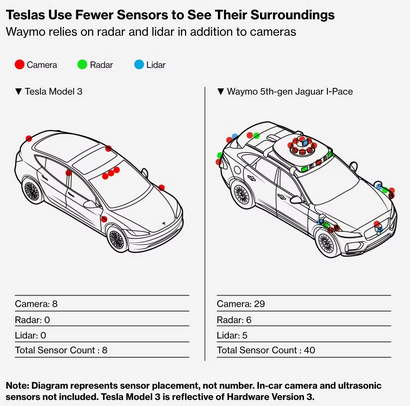 Teslas Use Fewer Sensors to See Their Surroundings
Waymo relies on radar and lidar in addition to cameras

Camera Radar Lidar

▼ Tesla Model 3

Camera: 8
Radar: 0
Lidar: 0
Total Sensor Count : 8

▼ Waymo 5th-gen Jaguar I-Pace

Camera: 29
Radar: 6
Lidar: 5
Total Sensor Count : 40

Note: Diagram represents sensor placement, not number. In-car camera and ultrasonic sensors not included. Tesla Model 3 is reflective of Hardware Version 3.